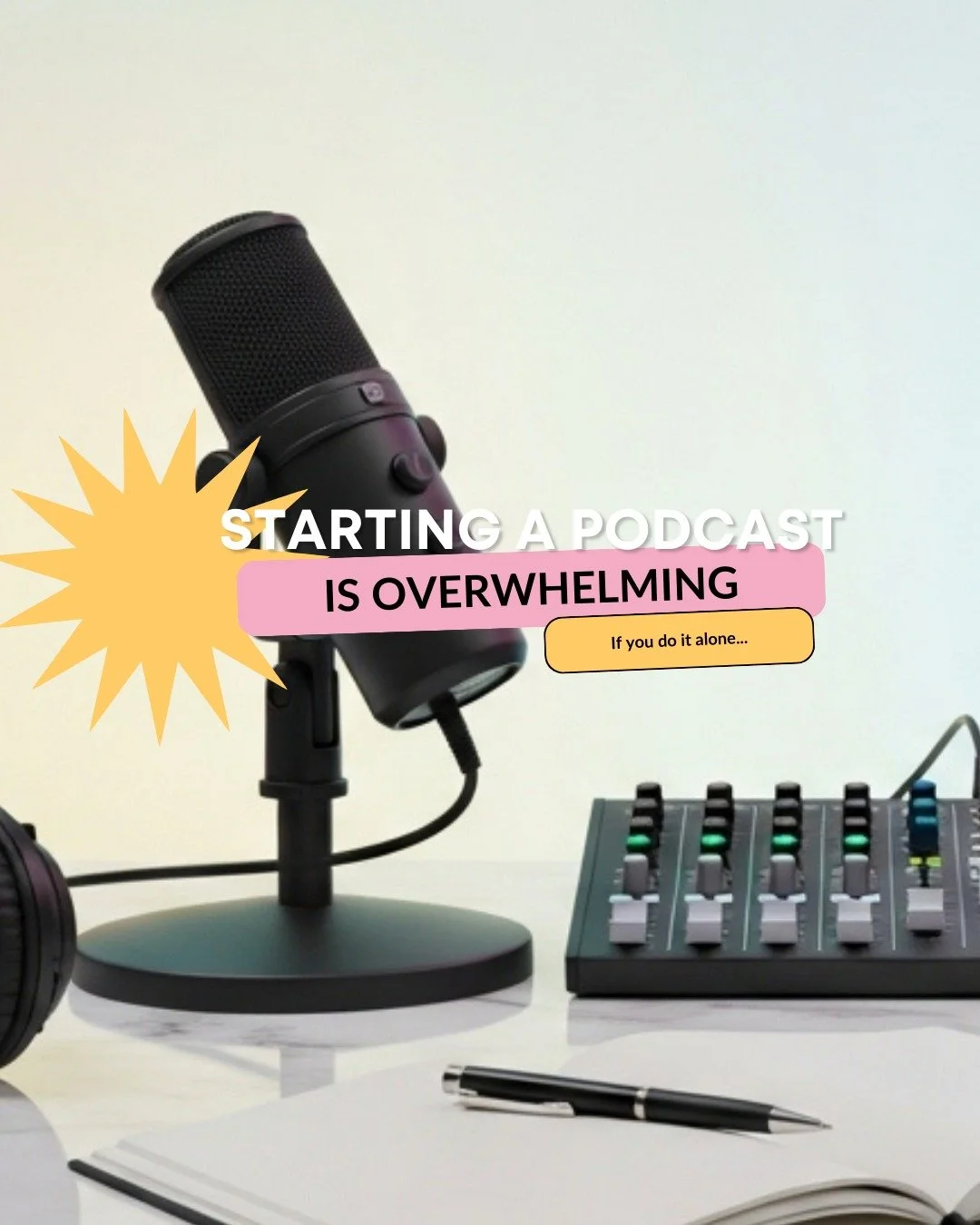 STARTING A PODCAST
IS OVERWHELMING
If you do it alone...